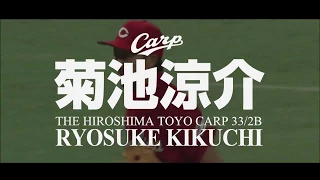 Carp

菊池涼介

THE HIROSHIMA TOYO CARP 33/2B
RYOSUKE KIKUCHI